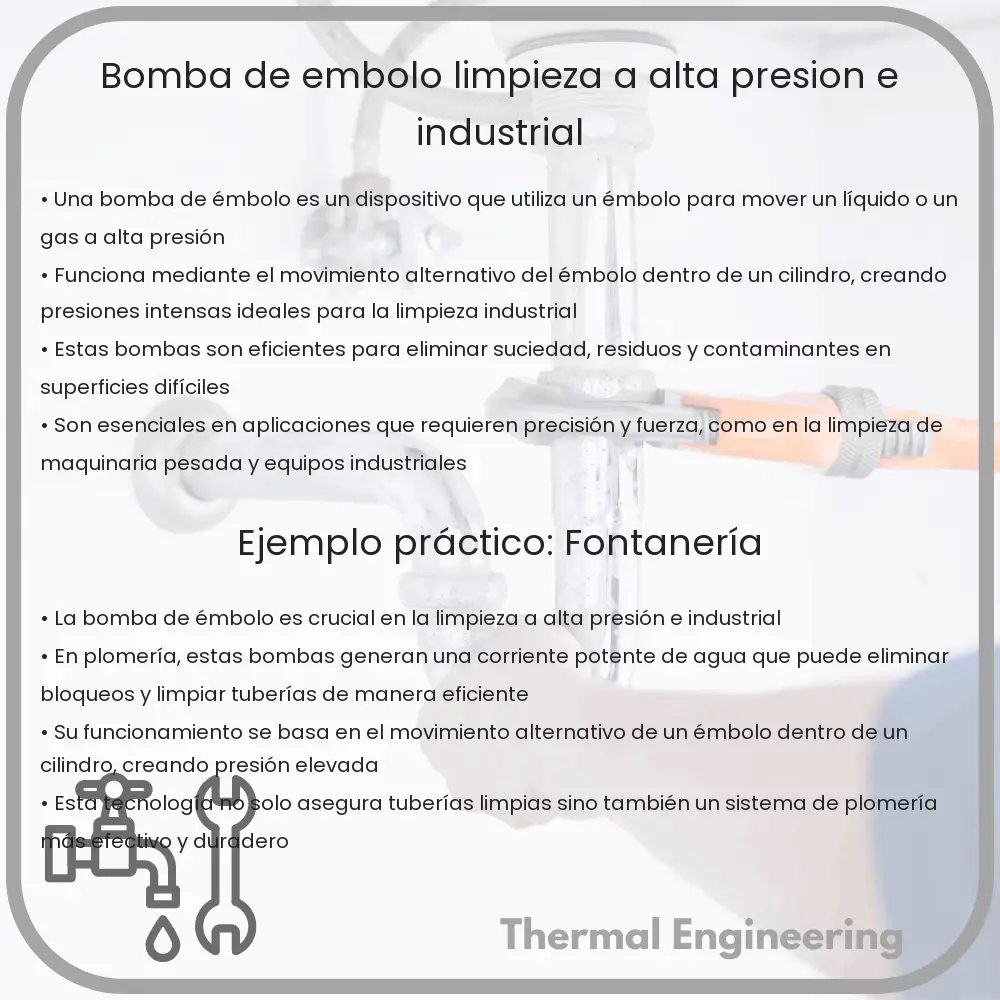 Bomba de embolo limpieza a alta presion e industrial

• Una bomba de émbolo es un dispositivo que utiliza un émbolo para mover un líquido o un gas a alta presión
• Funciona mediante el movimiento alternativo del émbolo dentro de un cilindro, creando presiones intensas ideales para la limpieza industrial
• Estas bombas son eficientes para eliminar suciedad, residuos y contaminantes en superficies difíciles
• Son esenciales en aplicaciones que requieren precisión y fuerza, como en la limpieza de maquinaria pesada y equipos industriales

Ejemplo práctico: Fontanería

• La bomba de émbolo es crucial en la limpieza a alta presión e industrial
• En plomería, estas bombas generan una corriente potente de agua que puede eliminar bloqueos y limpiar tuberías de manera eficiente
• Su funcionamiento se basa en el movimiento alternativo de un émbolo dentro de un cilindro, creando presión elevada
• Esta tecnología no solo asegura tuberías limpias sino también un sistema de plomería más efectivo y duradero

Thermal Engineering